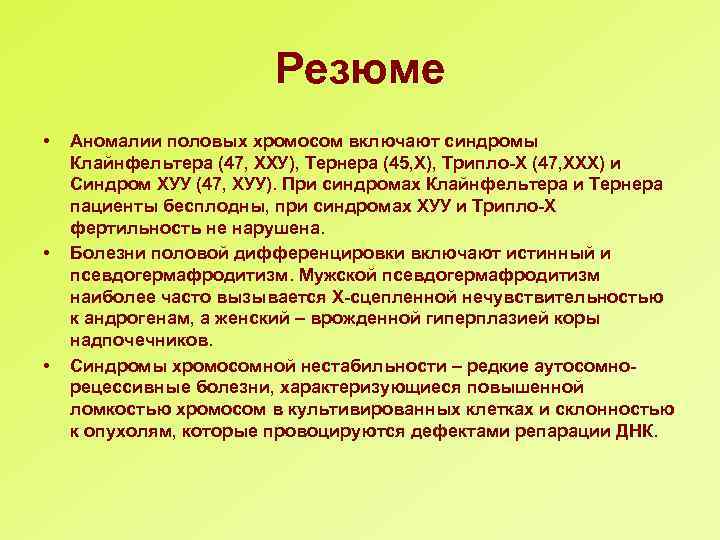 Резюме

• Аномалии половых хромосом включают синдромы Клайнфельтера (47, ХХУ), Тернера (45,Х), Трипло-Х (47,ХХХ) и Синдром ХУУ (47, ХУУ). При синдромах Клайнфельтера и Тернера пациенты бесплодны, при синдромах ХУУ и Трипло-Х фертильность не нарушена.

• Болезни половой дифференцировки включают истинный и псевдогермафродитизм. Мужской псевдогермафродитизм наиболее часто вызывается Х-сцепленной нечувствительностью к андрогенам, а женский – врожденной гиперплазией коры надпочечников.

• Синдромы хромосомной нестабильности – редкие аутосомно-рецессивные болезни, характеризующиеся повышенной ломкостью хромосом в культивированных клетках и склонностью к опухолям, которые провоцируются дефектами репарации ДНК.